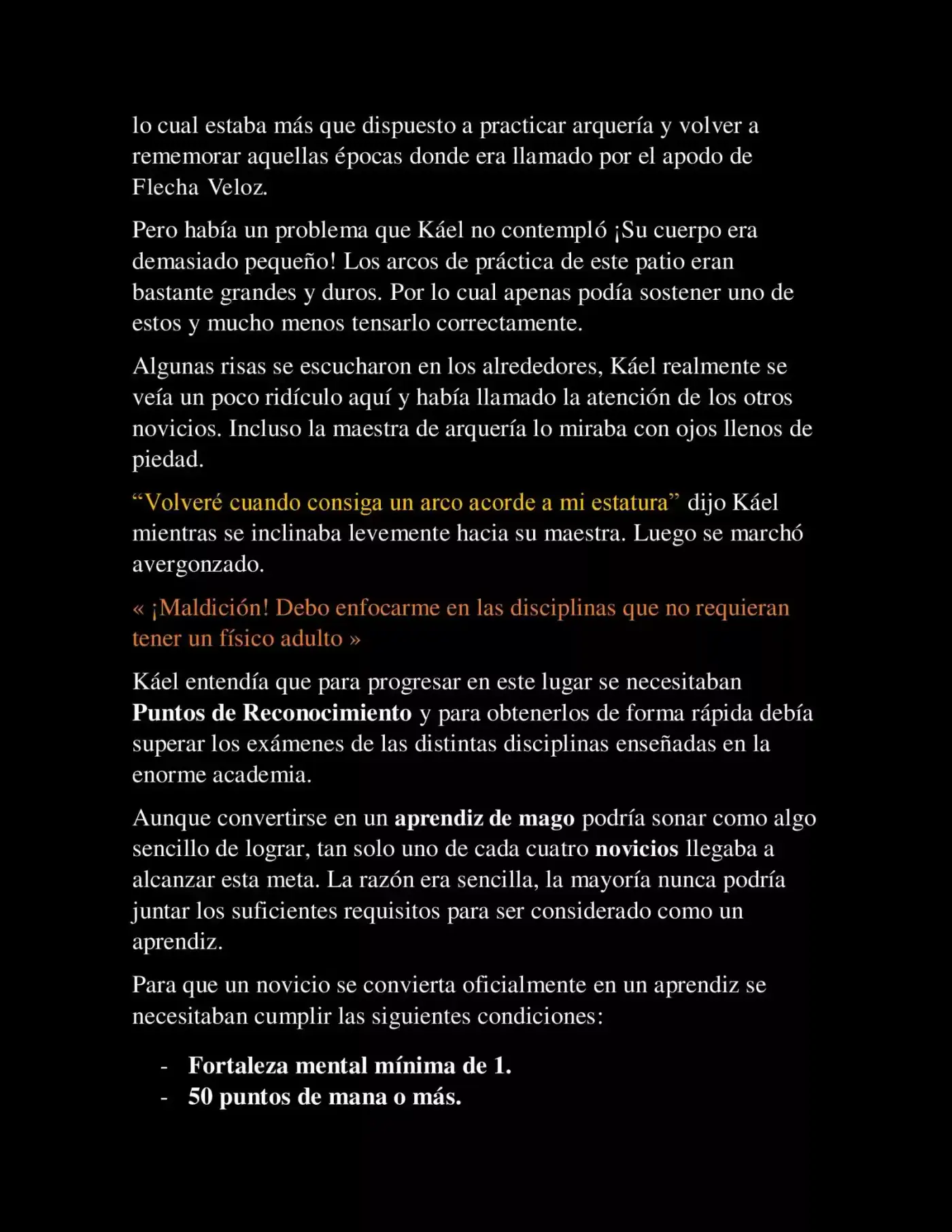 lo cual estaba más que dispuesto a practicar arquería y volver a rememorar aquellas épocas donde era llamado por el apodo de Flecha Veloz.

Pero había un problema que Káel no contempló ¡Su cuerpo era demasiado pequeño! Los arcos de práctica de este patio eran bastante grandes y duros. Por lo cual apenas podía sostener uno de estos y mucho menos tensarlo correctamente.

Algunas risas se escucharon en los alrededores, Káel realmente se veía un poco ridículo aquí y había llamado la atención de los otros novicios. Incluso la maestra de arquería lo miraba con ojos llenos de piedad.

"Volveré cuando consiga un arco acorde a mi estatura" dijo Káel mientras se inclinaba levemente hacia su maestra. Luego se marchó avergonzado.

« ¡Maldición! Debo enfocarme en las disciplinas que no requieran tener un físico adulto »

Káel entendía que para progresar en este lugar se necesitaban Puntos de Reconocimiento y para obtenerlos de forma rápida debía superar los exámenes de las distintas disciplinas enseñadas en la enorme academia.

Aunque convertirse en un aprendiz de mago podría sonar como algo sencillo de lograr, tan solo uno de cada cuatro novicios llegaba a alcanzar esta meta. La razón era sencilla, la mayoría nunca podría juntar los suficientes requisitos para ser considerado como un aprendiz.

Para que un novicio se convierta oficialmente en un aprendiz se necesitaban cumplir las siguientes condiciones:

- Fortaleza mental mínima de 1.
- 50 puntos de mana o más.